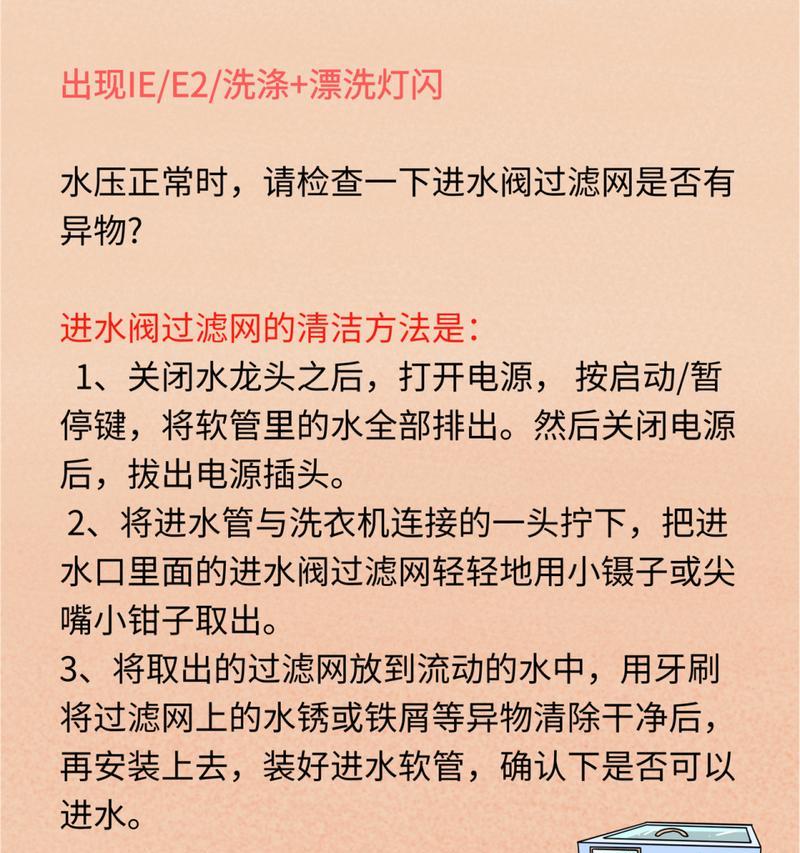 出现IE/E2/洗涤+漂洗灯闪

水压正常时，请检查一下进水阀过滤网是否有异物?

进水阀过滤网的清洁方法是:
1、关闭水龙头之后，打开电源， 按启动/暂停键，将软管里的水全部排出。然后关闭电源后，拔出电源插头。
2、将进水管与洗衣机连接的一头拧下，把进水口里面的进水阀过滤网轻轻地用小镊子或尖嘴小钳子取出。
3、将取出的过滤网放到流动的水中，用牙刷将过滤网上的水锈或铁屑等异物清除干净后，再安装上去，装好进水软管，确认下是否可以进水。